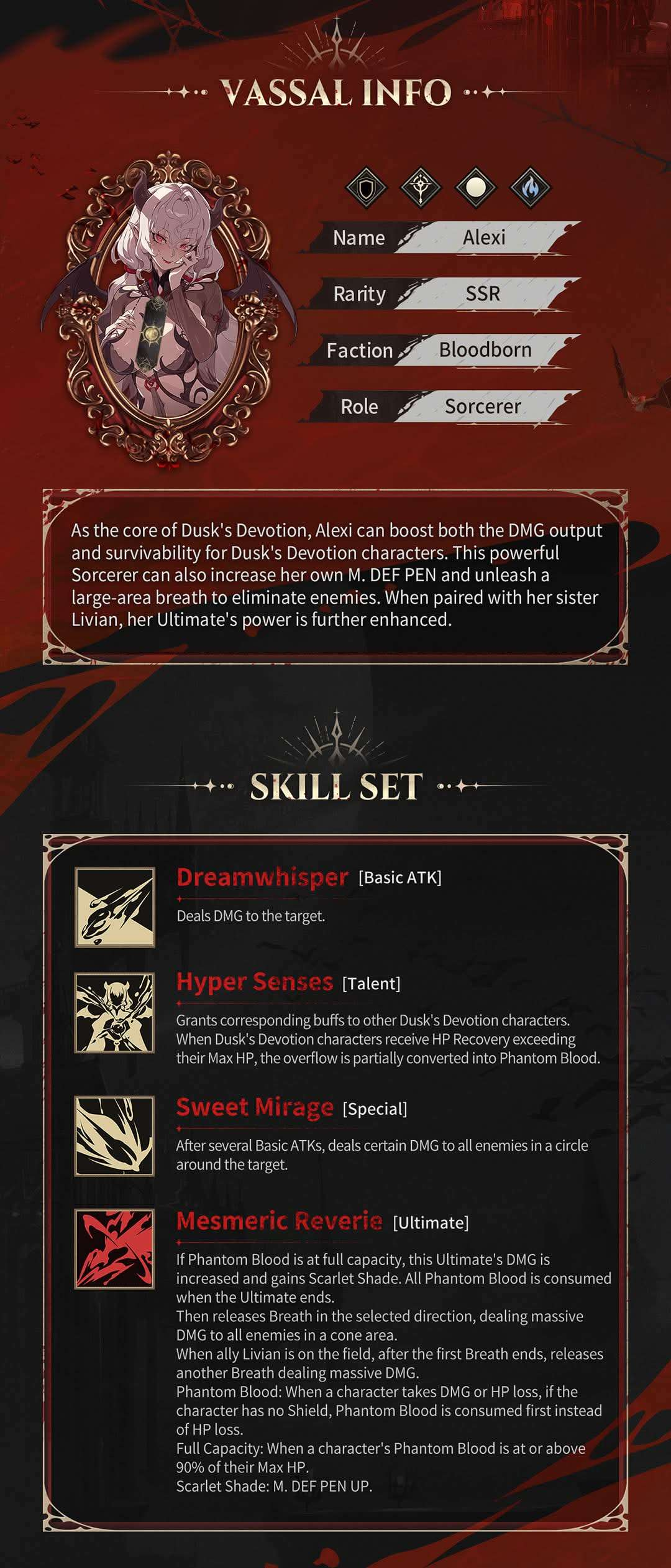 VASSAL INFO

| Name | Alexi |
|---|---|
| Rarity | SSR |
| Faction | Bloodborn |
| Role | Sorcerer |

As the core of Dusk's Devotion, Alexi can boost both the DMG output and survivability for Dusk's Devotion characters. This powerful Sorcerer can also increase her own M. DEF PEN and unleash a large-area breath to eliminate enemies. When paired with her sister Livian, her Ultimate's power is further enhanced.

SKILL SET

Dreamwhisper [Basic ATK]
Deals DMG to the target.

Hyper Senses [Talent]
Grants corresponding buffs to other Dusk's Devotion characters. When Dusk's Devotion characters receive HP Recovery exceeding their Max HP, the overflow is partially converted into Phantom Blood.

Sweet Mirage [Special]
After several Basic ATKs, deals certain DMG to all enemies in a circle around the target.

Mesmeric Reverie [Ultimate]
If Phantom Blood is at full capacity, this Ultimate's DMG is increased and gains Scarlet Shade. All Phantom Blood is consumed when the Ultimate ends.
Then releases Breath in the selected direction, dealing massive DMG to all enemies in a cone area.
When ally Livian is on the field, after the first Breath ends, releases another Breath dealing massive DMG.
Phantom Blood: When a character takes DMG or HP loss, if the character has no Shield, Phantom Blood is consumed first instead of HP loss.
Full Capacity: When a character's Phantom Blood is at or above 90% of their Max HP.
Scarlet Shade: M. DEF PEN UP.